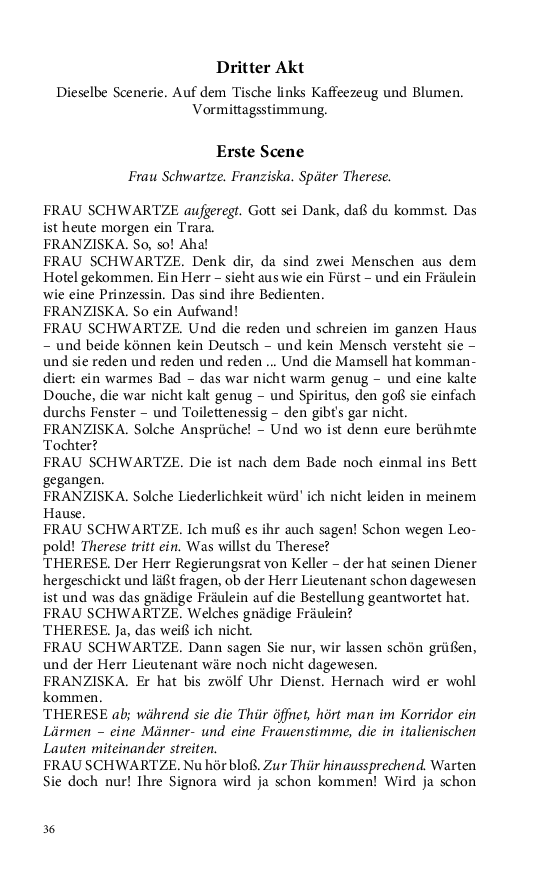 Dritter Akt

Dieselbe Scenerie. Auf dem Tische links Kaffeezeug und Blumen. Vormittagsstimmung.

Erste Scene

Frau Schwartze. Franziska. Später Therese.

FRAU SCHWARTZE aufgeregt. Gott sei Dank, daß du kommst. Das ist heute morgen ein Trara.
FRANZISKA. So, so! Aha!
FRAU SCHWARTZE. Denk dir, da sind zwei Menschen aus dem Hotel gekommen. Ein Herr – sieht aus wie ein Fürst – und ein Fräulein wie eine Prinzessin. Das sind ihre Bedienten.
FRANZISKA. So ein Aufwand!
FRAU SCHWARTZE. Und die reden und schreien im ganzen Haus – und beide können kein Deutsch – und kein Mensch versteht sie – und sie reden und reden und reden ... Und die Mamsell hat kommandiert: ein warmes Bad – das war nicht warm genug – und eine kalte Douche, die war nicht kalt genug – und Spiritus, den goß sie einfach durchs Fenster – und Toilettenessig – den gibt's gar nicht.
FRANZISKA. Solche Ansprüche! – Und wo ist denn eure berühmte Tochter?
FRAU SCHWARTZE. Die ist nach dem Bade noch einmal ins Bett gegangen.
FRANZISKA. Solche Liederlichkeit würd' ich nicht leiden in meinem Hause.
FRAU SCHWARTZE. Ich muß es ihr auch sagen! Schon wegen Leopold! Therese tritt ein. Was willst du Therese?
THERESE. Der Herr Regierungsrat von Keller – der hat seinen Diener hergeschickt und läßt fragen, ob der Herr Lieutenant schon dagewesen ist und was das gnädige Fräulein auf die Bestellung geantwortet hat.
FRAU SCHWARTZE. Welches gnädige Fräulein?
THERESE. Ja, das weiß ich nicht.
FRAU SCHWARTZE. Dann sagen Sie nur, wir lassen schön grüßen, und der Herr Lieutenant wäre noch nicht dagewesen.
FRANZISKA. Er hat bis zwölf Uhr Dienst. Hernach wird er wohl kommen.
THERESE ab; während sie die Thür öffnet, hört man im Korridor ein Lärmen – eine Männer- und eine Frauenstimme, die in italienischen Lauten miteinander streiten.
FRAU SCHWARTZE. Nu hör bloß. Zur Thür hinaussprechend. Warten Sie doch nur! Ihre Signora wird ja schon kommen! Wird ja schon

36